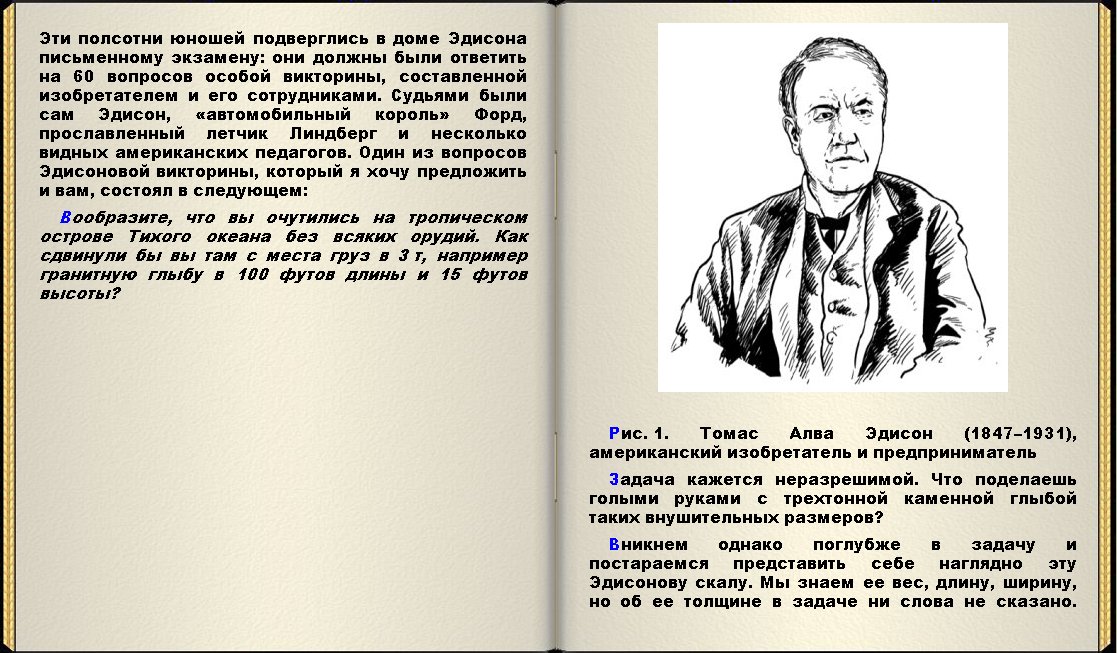 Эти полсотни юношей подверглись в доме Эдисона письменному экзамену: они должны были ответить на 60 вопросов особой викторины, составленной изобретателем и его сотрудниками. Судьями были сам Эдисон, «автомобильный король» Форд, прославленный летчик Линдберг и несколько видных американских педагогов. Один из вопросов Эдисоновой викторины, который я хочу предложить и вам, состоял в следующем:

Вообразите, что вы очутились на тропическом острове Тихого океана без всяких орудий. Как сдвинули бы вы там с места груз в 3 т, например гранитную глыбу в 100 футов длины и 15 футов высоты?

Рис. 1. Томас Алва Эдисон (1847–1931), американский изобретатель и предприниматель

Задача кажется неразрешимой. Что поделаешь голыми руками с трехтонной каменной глыбой таких внушительных размеров?

Вникнем однако поглубже в задачу и постараемся представить себе наглядно эту Эдисонову скалу. Мы знаем ее вес, длину, ширину, но об ее толщине в задаче ни слова не сказано.